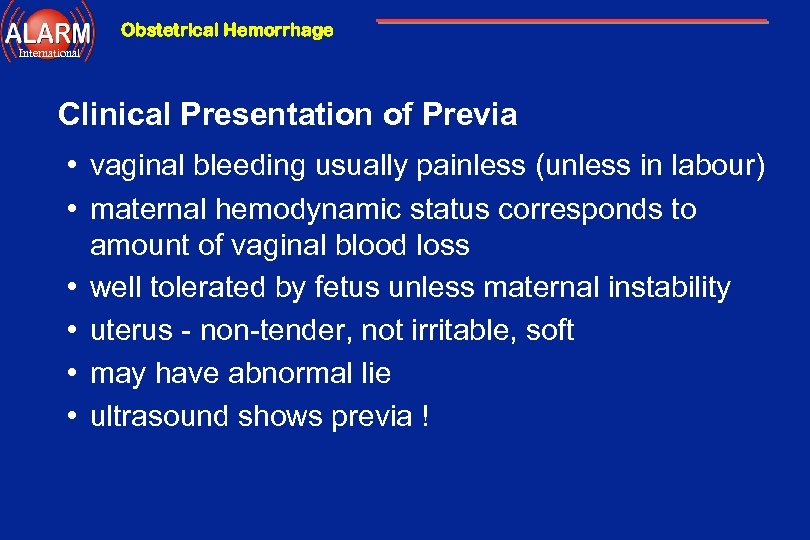 ALARM
International

Obstetrical Hemorrhage

Clinical Presentation of Previa

• vaginal bleeding usually painless (unless in labour)
• maternal hemodynamic status corresponds to amount of vaginal blood loss
• well tolerated by fetus unless maternal instability
• uterus - non-tender, not irritable, soft
• may have abnormal lie
• ultrasound shows previa !